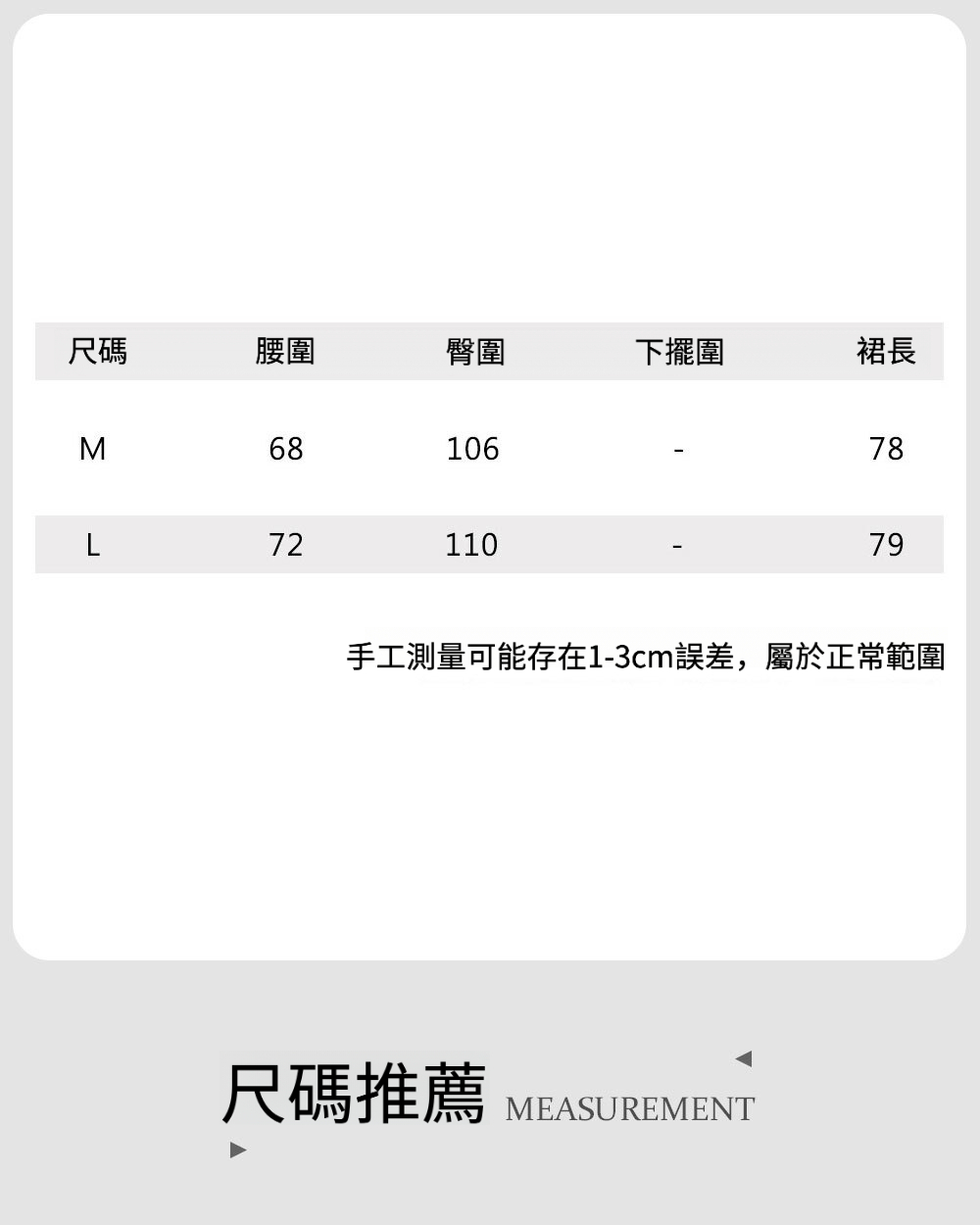 | 尺碼 | 腰圍 | 臀圍 | 下擺圍 | 裙長 |
|---|---|---|---|---|
| M | 68 | 106 | - | 78 |
| L | 72 | 110 | - | 79 |

手工測量可能存在1-3cm誤差，屬於正常範圍

尺碼推薦 MEASUREMENT